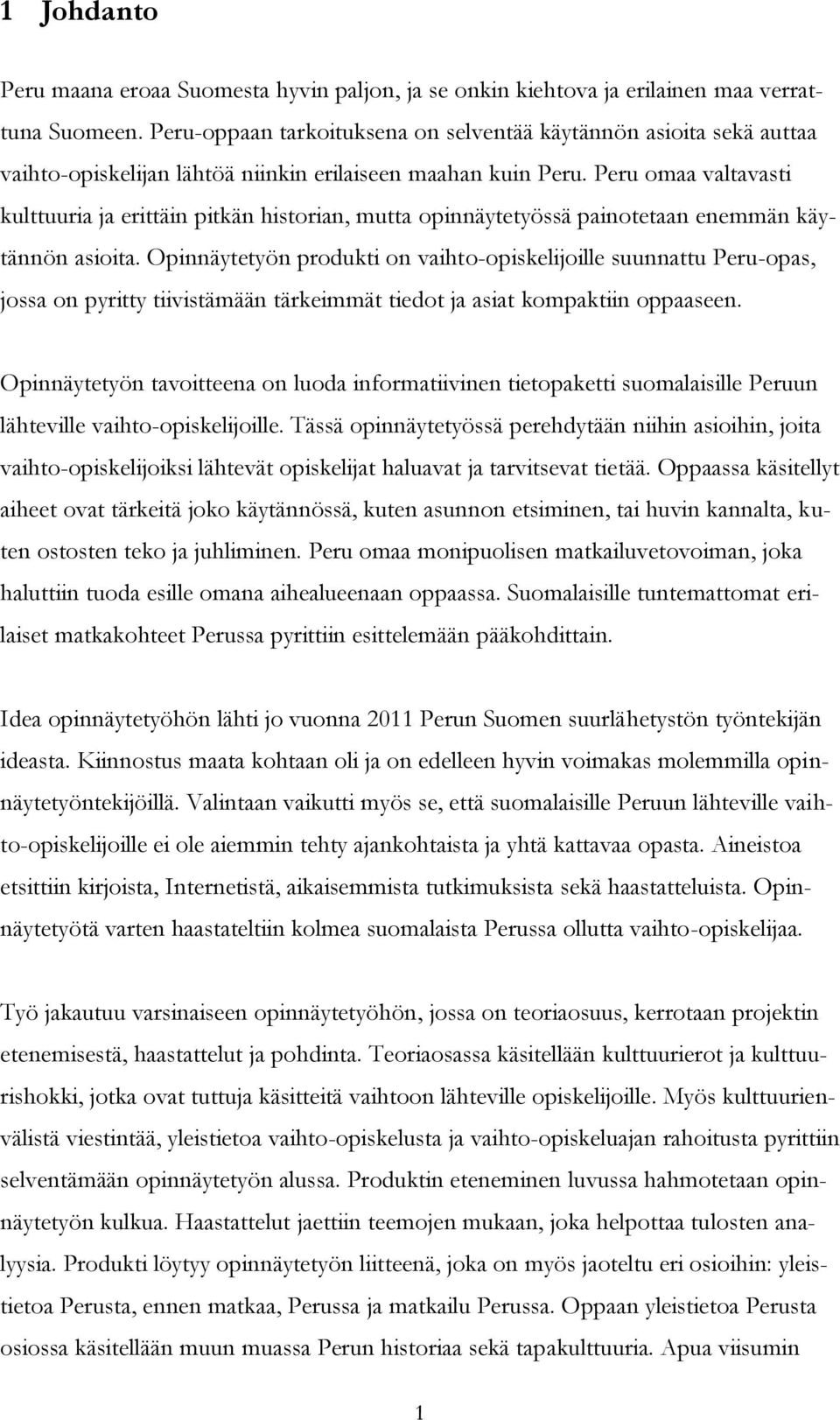 1 Johdanto

Peru maana eroaa Suomesta hyvin paljon, ja se onkin kiehtova ja erilainen maa verrattuna Suomeen. Peru-oppaan tarkoituksena on selventää käytännön asioita sekä auttaa vaihto-opiskelijan lähtöä niinkin erilaiseen maahan kuin Peru. Peru omaa valtavasti kulttuuria ja erittäin pitkän historian, mutta opinnäytetyössä painotetaan enemmän käytännön asioita. Opinnäytetyön produkti on vaihto-opiskelijoille suunnattu Peru-opas, jossa on pyritty tiivistämään tärkeimmät tiedot ja asiat kompaktiin oppaaseen.

Opinnäytetyön tavoitteena on luoda informatiivinen tietopaketti suomalaisille Peruun lähteville vaihto-opiskelijoille. Tässä opinnäytetyössä perehdytään niihin asioihin, joita vaihto-opiskelijoiksi lähtevät opiskelijat haluavat ja tarvitsevat tietää. Oppaassa käsitellyt aiheet ovat tärkeitä joko käytännössä, kuten asunnon etsiminen, tai huvin kannalta, kuten ostosten teko ja juhliminen. Peru omaa monipuolisen matkailuvetovoiman, joka haluttiin tuoda esille omana aihealueenaan oppaassa. Suomalaisille tuntemattomat erilaiset matkakohteet Perussa pyrittiin esittelemään pääkohdittain.

Idea opinnäytetyöhön lähti jo vuonna 2011 Perun Suomen suurlähetystön työntekijän ideasta. Kiinnostus maata kohtaan oli ja on edelleen hyvin voimakas molemmilla opinnäytetyöntekijöillä. Valintaan vaikutti myös se, että suomalaisille Peruun lähteville vaihto-opiskelijoille ei ole aiemmin tehty ajankohtaista ja yhtä kattavaa opasta. Aineistoa etsittiin kirjoista, Internetistä, aikaisemmista tutkimuksista sekä haastatteluista. Opinnäytetyötä varten haastateltiin kolmea suomalaista Perussa ollutta vaihto-opiskelijaa.

Työ jakautuu varsinaiseen opinnäytetyöhön, jossa on teoriaosuus, kerrotaan projektin etenemisestä, haastattelut ja pohdinta. Teoriaosassa käsitellään kulttuurierot ja kulttuurishokki, jotka ovat tuttuja käsitteitä vaihtoon lähteville opiskelijoille. Myös kulttuurienvälistä viestintää, yleistietoa vaihto-opiskelusta ja vaihto-opiskeluajan rahoitusta pyrittiin selventämään opinnäytetyön alussa. Produktin eteneminen luvussa hahmotetaan opinnäytetyön kulkua. Haastattelut jaettiin teemojen mukaan, joka helpottaa tulosten analyysia. Produkti löytyy opinnäytetyön liitteenä, joka on myös jaoteltu eri osioihin: yleistietoa Perusta, ennen matkaa, Perussa ja matkailu Perussa. Oppaan yleistietoa Perusta osiossa käsitellään muun muassa Perun historiaa sekä tapakulttuuria. Apua viisumin

1